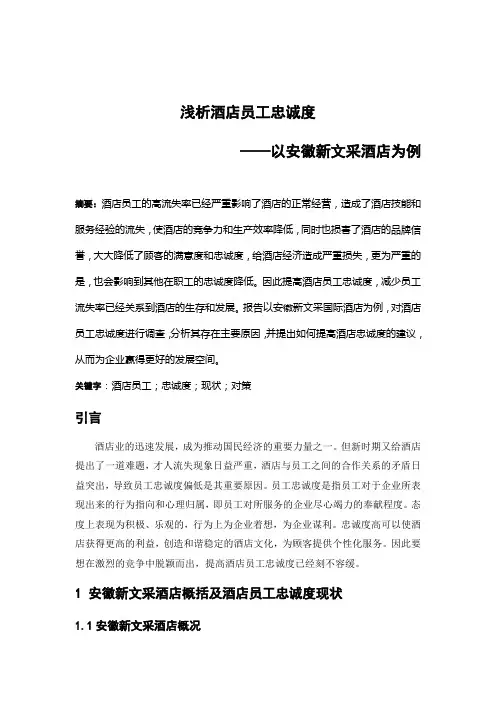 浅析酒店员工忠诚度

——以安徽新文采酒店为例

摘要：酒店员工的高流失率已经严重影响了酒店的正常经营，造成了酒店技能和服务经验的流失，使酒店的竞争力和生产效率降低，同时也损害了酒店的品牌信誉，大大降低了顾客的满意度和忠诚度，给酒店经济造成严重损失，更为严重的是，也会影响到其他在职工的忠诚度降低。因此提高酒店员工忠诚度，减少员工流失率已经关系到酒店的生存和发展。报告以安徽新文采国际酒店为例，对酒店员工忠诚度进行调查，分析其存在主要原因，并提出如何提高酒店忠诚度的建议，从而为企业赢得更好的发展空间。

关键字：酒店员工；忠诚度；现状；对策

引言

酒店业的迅速发展，成为推动国民经济的重要力量之一。但新时期又给酒店提出了一道难题，才人流失现象日益严重，酒店与员工之间的合作关系的矛盾日益突出，导致员工忠诚度偏低是其重要原因。员工忠诚度是指员工对于企业所表现出来的行为指向和心理归属，即员工对所服务的企业尽心竭力的奉献程度。态度上表现为积极、乐观的，行为上为企业着想，为企业谋利。忠诚度高可以使酒店获得更高的利益，创造和谐稳定的酒店文化，为顾客提供个性化服务。因此要想在激烈的竞争中脱颖而出，提高酒店员工忠诚度已经刻不容缓。

1 安徽新文采酒店概括及酒店员工忠诚度现状

1.1 安徽新文采酒店概况